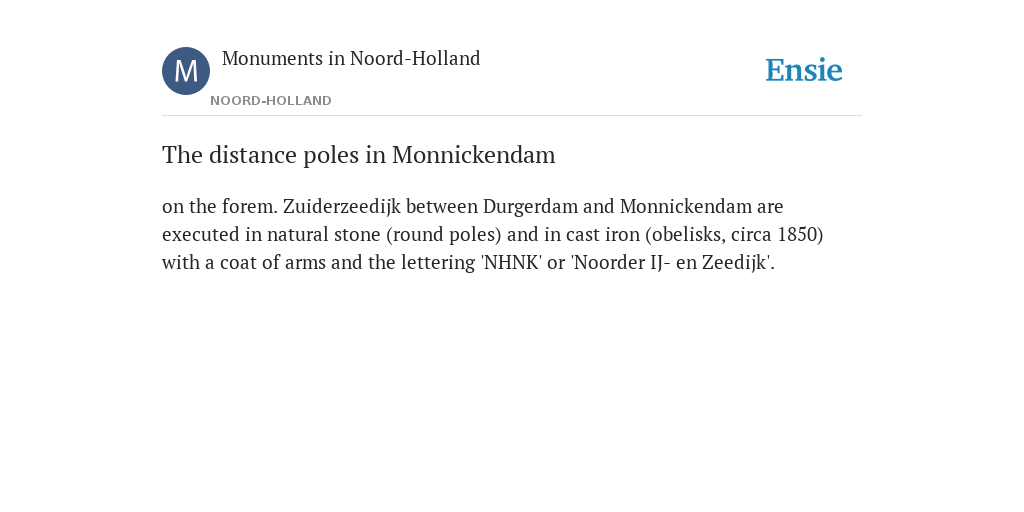 M

Monuments in Noord-Holland

NOORD-HOLLAND

Ensie

The distance poles in Monnickendam

on the forem. Zuiderzeedijk between Durgerdam and Monnickendam are executed in natural stone (round poles) and in cast iron (obelisks, circa 1850) with a coat of arms and the lettering 'NHNK' or 'Noorder IJ- en Zeedijk'.